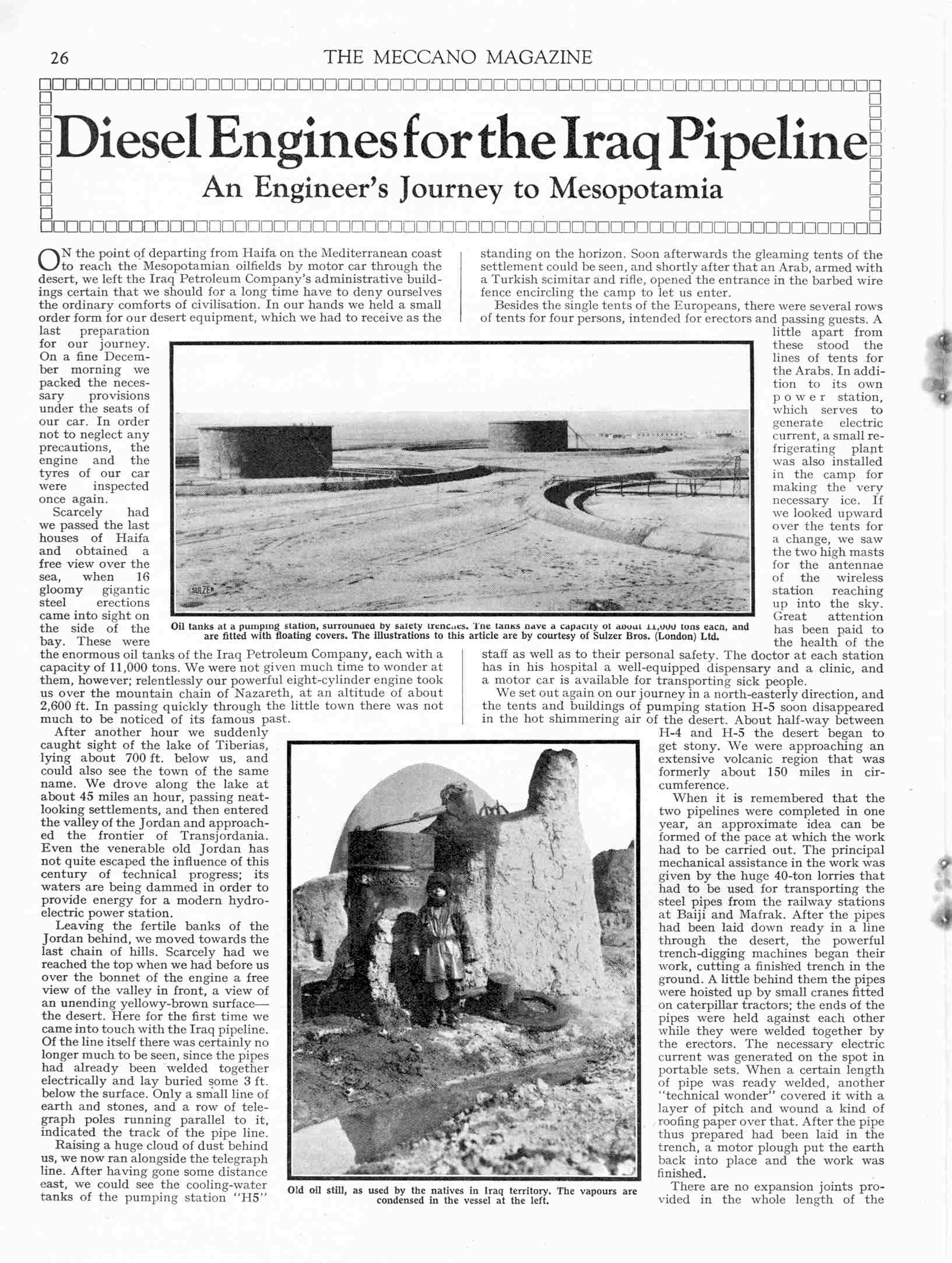 26 THE MECCANO MAGAZINE

Diesel Engines for the Iraq Pipeline

An Engineer's Journey to Mesopotamia

ON the point of departing from Haifa on the Mediterranean coast to reach the Mesopotamian oilfields by motor car through the desert, we left the Iraq Petroleum Company's administrative buildings certain that we should for a long time have to deny ourselves the ordinary comforts of civilisation. In our hands we held a small order form for our desert equipment, which we had to receive as the last preparation for our journey. On a fine December morning we packed the necessary provisions under the seats of our car. In order not to neglect any precautions, the engine and the tyres of our car were inspected once again.

Scarcely had we passed the last houses of Haifa and obtained a free view over the sea, when 16 gloomy gigantic steel erections came into sight on the side of the bay. These were the enormous oil tanks of the Iraq Petroleum Company, each with a capacity of 11,000 tons. We were not given much time to wonder at them, however; relentlessly our powerful eight-cylinder engine took us over the mountain chain of Nazareth, at an altitude of about 2,600 ft. In passing quickly through the little town there was not much to be noticed of its famous past.

After another hour we suddenly caught sight of the lake of Tiberias, lying about 700 ft. below us, and could also see the town of the same name. We drove along the lake at about 45 miles an hour, passing neat-looking settlements, and then entered the valley of the Jordan and approached the frontier of Transjordania. Even the venerable old Jordan has not quite escaped the influence of this century of technical progress; its waters are being dammed in order to provide energy for a modern hydro-electric power station.

Leaving the fertile banks of the Jordan behind, we moved towards the last chain of hills. Scarcely had we reached the top when we had before us over the bonnet of the engine a free view of the valley in front, a view of an unending yellowy-brown surface—the desert. Here for the first time we came into touch with the Iraq pipeline. Of the line itself there was certainly no longer much to be seen, since the pipes had already been welded together electrically and lay buried some 3 ft. below the surface. Only a small line of earth and stones, and a row of telegraph poles running parallel to it, indicated the track of the pipe line.

Raising a huge cloud of dust behind us, we now ran alongside the telegraph line. After having gone some distance east, we could see the cooling-water tanks of the pumping station "H5" standing on the horizon. Soon afterwards the gleaming tents of the settlement could be seen, and shortly after that an Arab, armed with a Turkish scimitar and rifle, opened the entrance in the barbed wire fence encircling the camp to let us enter.

Besides the single tents of the Europeans, there were several rows of tents for four persons, intended for erectors and passing guests. A little apart from these stood the lines of tents for the Arabs. In addition to its own power station, which serves to generate electric current, a small refrigerating plant was also installed in the camp for making the very necessary ice. If we looked upward over the tents for a change, we saw the two high masts for the antennae of the wireless station reaching up into the sky. Great attention has been paid to the health of the staff as well as to their personal safety. The doctor at each station has in his hospital a well-equipped dispensary and a clinic, and a motor car is available for transporting sick people.

We set out again on our journey in a north-easterly direction, and the tents and buildings of pumping station H-5 soon disappeared in the hot shimmering air of the desert. About half-way between H-4 and H-5 the desert began to get stony. We were approaching an extensive volcanic region that was formerly about 150 miles in circumference.

When it is remembered that the two pipelines were completed in one year, an approximate idea can be formed of the pace at which the work had to be carried out. The principal mechanical assistance in the work was given by the huge 40-ton lorries that had to be used for transporting the steel pipes from the railway stations at Baiji and Mafrak. After the pipes had been laid down ready in a line through the desert, the powerful trench-digging machines began their work, cutting a finished trench in the ground. A little behind them the pipes were hoisted up by small cranes fitted on caterpillar tractors; the ends of the pipes were held against each other while they were welded together by the erectors. The necessary electric current was generated on the spot in portable sets. When a certain length of pipe was ready welded, another "technical wonder" covered it with a layer of pitch and wound a kind of roofing paper over that. After the pipe thus prepared had been laid in the trench, a motor plough put the earth back into place and the work was finished.

There are no expansion joints provided in the whole length of the

SULZER

Oil tanks at a pumping station, surrounded by safety trenches. The tanks have a capacity of about 11,000 tons each, and are fitted with floating covers. The illustrations to this article are by courtesy of Sulzer Bros. (London) Ltd.

Old oil still, as used by the natives in Iraq territory. The vapours are condensed in the vessel at the left.